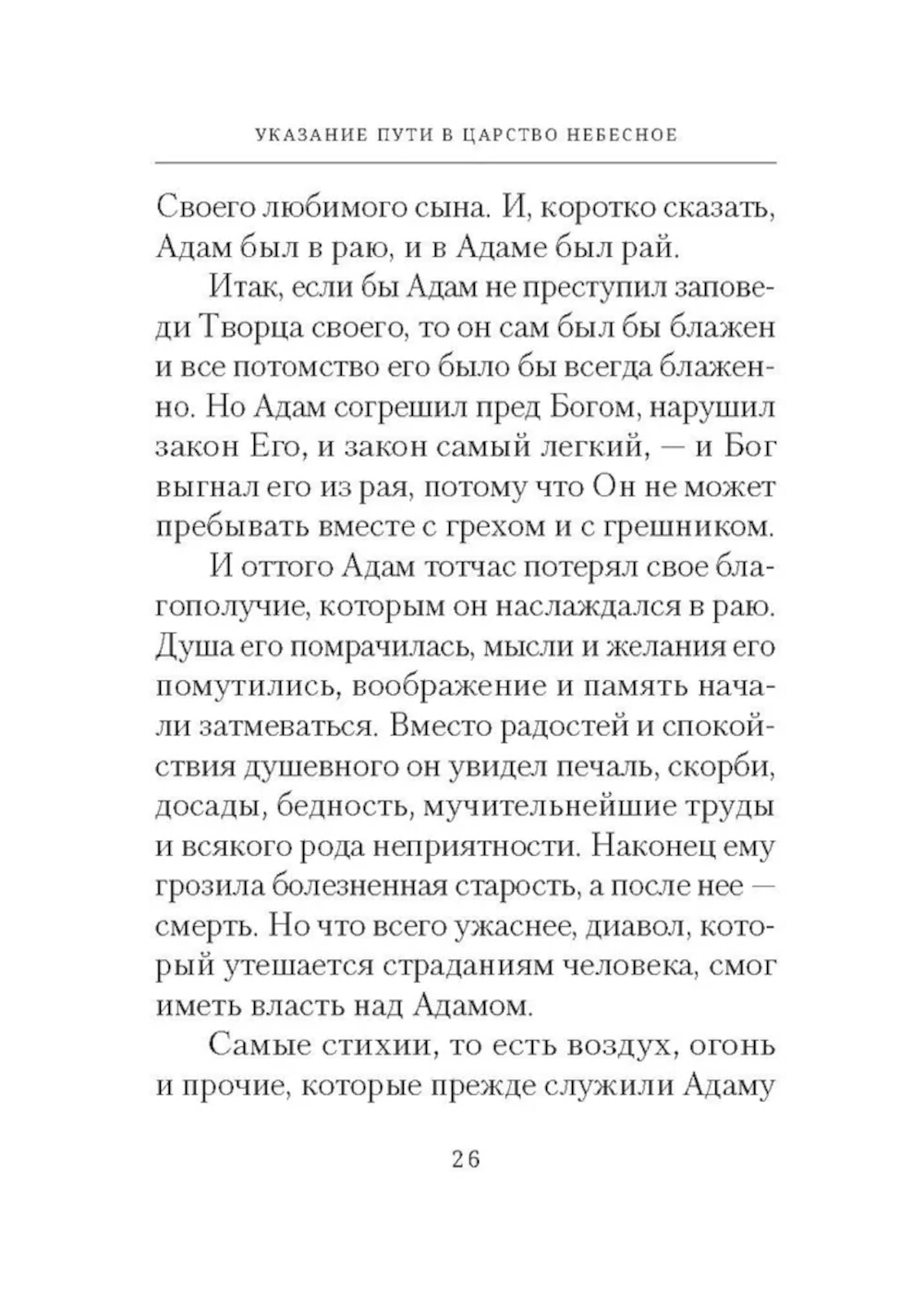 УКАЗАНИЕ ПУТИ В ЦАРСТВО НЕБЕСНОЕ

Своего любимого сына. И, коротко сказать, Адам был в раю, и в Адаме был рай.

Итак, если бы Адам не преступил заповеди Творца своего, то он сам был бы блажен и все потомство его было бы всегда блаженно. Но Адам согрешил пред Богом, нарушил закон Его, и закон самый легкий, — и Бог выгнал его из рая, потому что Он не может пребывать вместе с грехом и с грешником.

И оттого Адам тотчас потерял свое благополучие, которым он наслаждался в раю. Душа его помрачилась, мысли и желания его помутились, воображение и память начали затмеваться. Вместо радостей и спокойствия душевного он увидел печаль, скорби, досады, бедность, мучительнейшие труды и всякого рода неприятности. Наконец ему грозила болезненная старость, а после нее — смерть. Но что всего ужаснее, диавол, который утешается страданиям человека, смог иметь власть над Адамом.

Самые стихии, то есть воздух, огонь и прочие, которые прежде служили Адаму

26